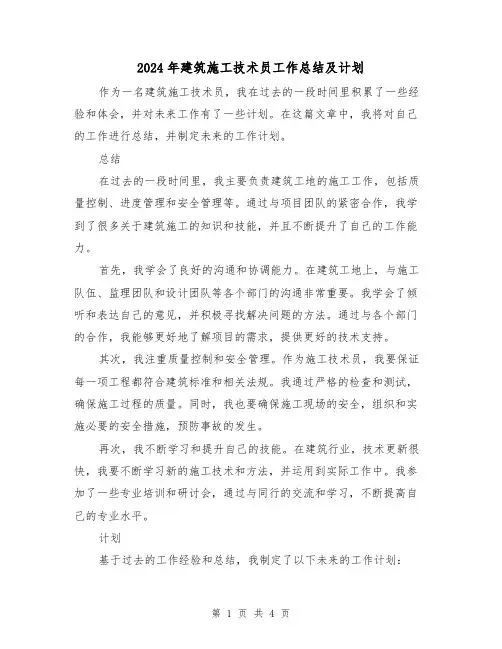 2024年建筑施工技术员工作总结及计划

作为一名建筑施工技术员，我在过去的一段时间里积累了一些经验和体会，并对未来工作有了一些计划。在这篇文章中，我将对自己的工作进行总结，并制定未来的工作计划。

总结

在过去的一段时间里，我主要负责建筑工地的施工工作，包括质量控制、进度管理和安全管理等。通过与项目团队的紧密合作，我学到了很多关于建筑施工的知识和技能，并且不断提升了自己的工作能力。

首先，我学会了良好的沟通和协调能力。在建筑工地上，与施工队伍、监理团队和设计团队等各个部门的沟通非常重要。我学会了倾听和表达自己的意见，并积极寻找解决问题的方法。通过与各个部门的合作，我能够更好地了解项目的需求，提供更好的技术支持。

其次，我注重质量控制和安全管理。作为施工技术员，我要保证每一项工程都符合建筑标准和相关法规。我通过严格的检查和测试，确保施工过程的质量。同时，我也要确保施工现场的安全，组织和实施必要的安全措施，预防事故的发生。

再次，我不断学习和提升自己的技能。在建筑行业，技术更新很快，我要不断学习新的施工技术和方法，并运用到实际工作中。我参加了一些专业培训和研讨会，通过与同行的交流和学习，不断提高自己的专业水平。

计划

基于过去的工作经验和总结，我制定了以下未来的工作计划：

第 1 页 共 4 页